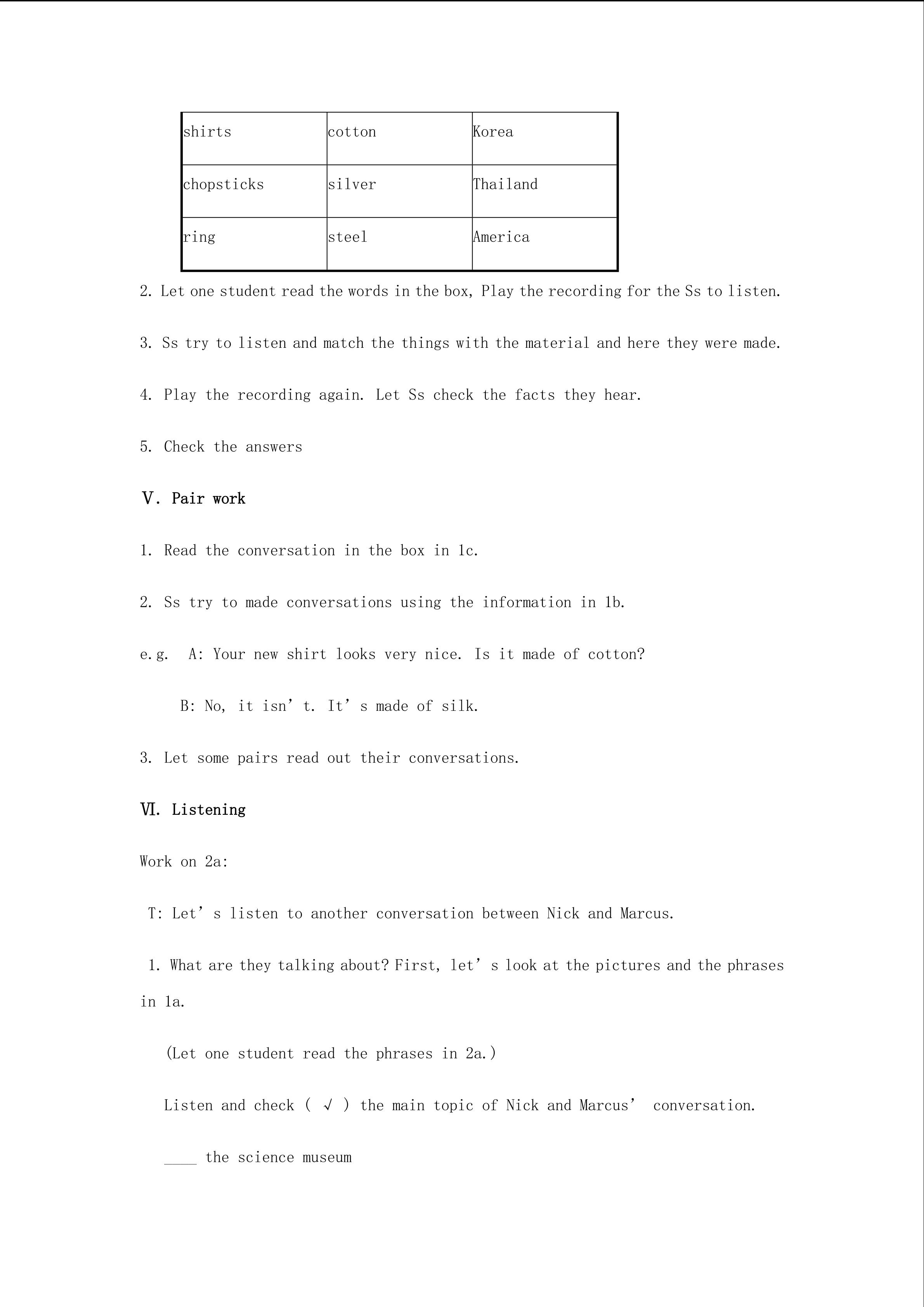 | shirts | cotton | Korea |
|---|---|---|
| chopsticks | silver | Thailand |
| ring | steel | America |

2. Let one student read the words in the box, Play the recording for the Ss to listen.

3. Ss try to listen and match the things with the material and here they were made.

4. Play the recording again. Let Ss check the facts they hear.

5. Check the answers

Ⅴ. Pair work

1. Read the conversation in the box in 1c.

2. Ss try to made conversations using the information in 1b.

e.g. A: Your new shirt looks very nice. Is it made of cotton?

B: No, it isn’t. It’s made of silk.

3. Let some pairs read out their conversations.

Ⅵ. Listening

Work on 2a:

T: Let’s listen to another conversation between Nick and Marcus.

1. What are they talking about? First, let’s look at the pictures and the phrases in 1a.

(Let one student read the phrases in 2a.)

Listen and check ( √ ) the main topic of Nick and Marcus’ conversation.

____ the science museum